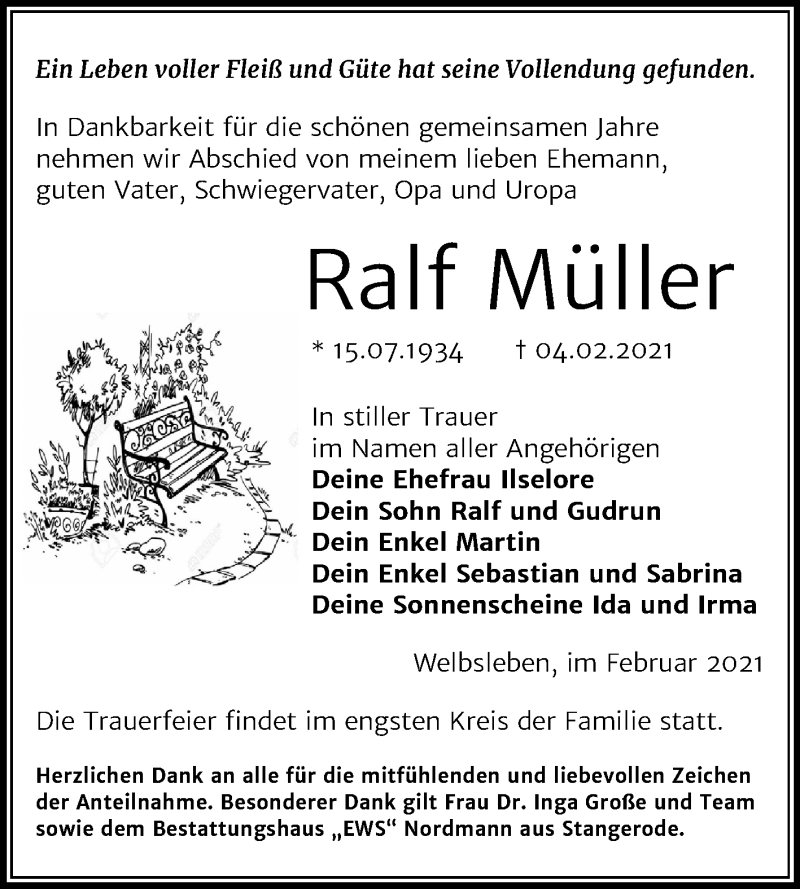 Ein Leben voller Fleiß und Güte hat seine Vollendung gefunden.

In Dankbarkeit für die schönen gemeinsamen Jahre nehmen wir Abschied von meinem lieben Ehemann, guten Vater, Schwiegervater, Opa und Uropa

Ralf Müller

* 15.07.1934 † 04.02.2021

In stiller Trauer
im Namen aller Angehörigen
Deine Ehefrau Ilselore
Dein Sohn Ralf und Gudrun
Dein Enkel Martin
Dein Enkel Sebastian und Sabrina
Deine Sonnenscheine Ida und Irma

Welbsleben, im Februar 2021

Die Trauerfeier findet im engsten Kreis der Familie statt.

Herzlichen Dank an alle für die mitfühlenden und liebevollen Zeichen der Anteilnahme. Besonderer Dank gilt Frau Dr. Inga Große und Team sowie dem Bestattungshaus „EWS“ Nordmann aus Stangerode.